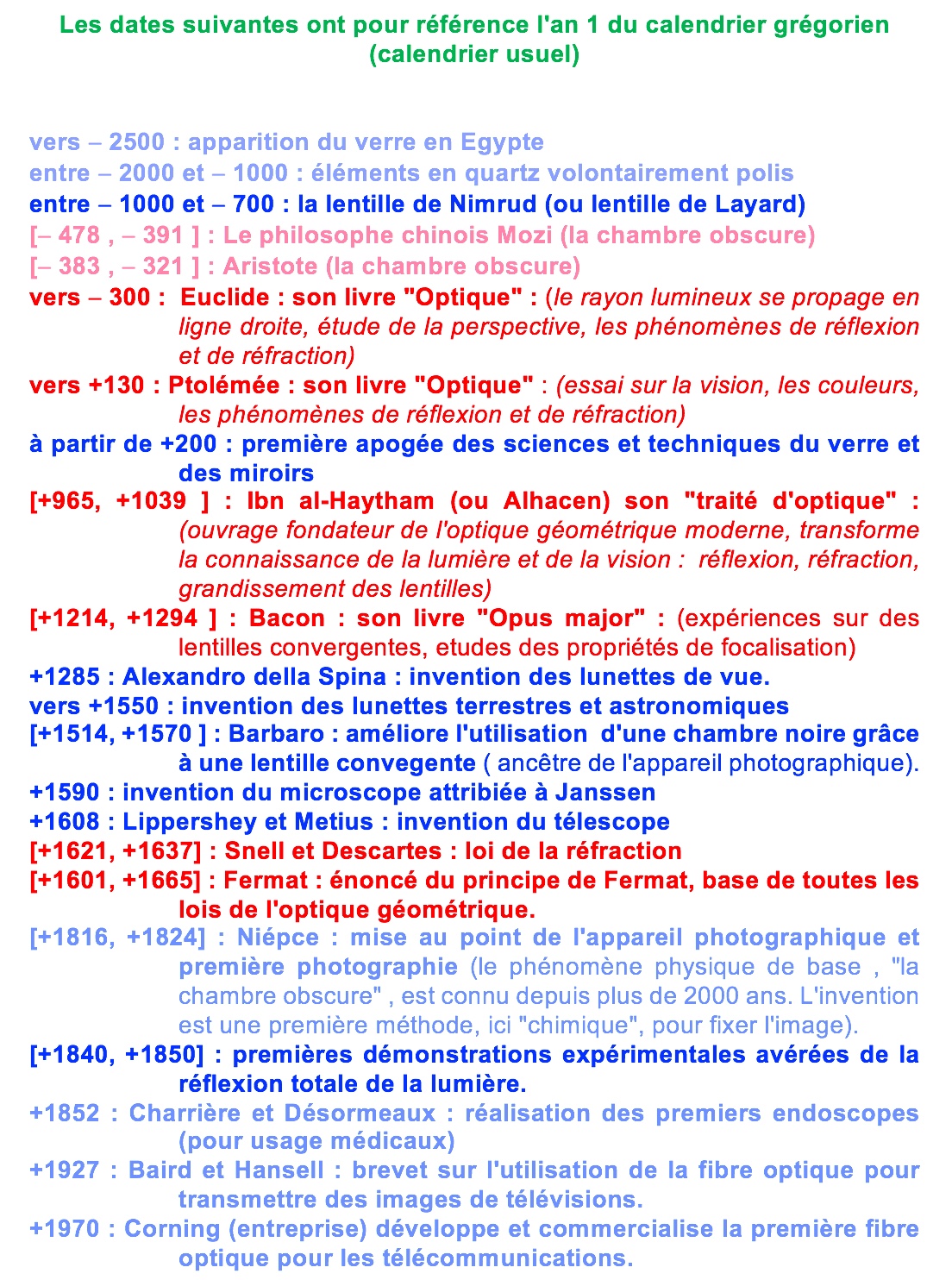 Les dates suivantes ont pour référence l'an 1 du calendrier grégorien (calendrier usuel)

vers – 2500 : apparition du verre en Egypte
entre – 2000 et – 1000 : éléments en quartz volontairement polis
entre – 1000 et – 700 : la lentille de Nimrud (ou lentille de Layard)
[– 478 , – 391 ] : Le philosophe chinois Mozi (la chambre obscure)
[– 383 , – 321 ] : Aristote (la chambre obscure)
vers – 300 : Euclide : son livre "Optique" : (le rayon lumineux se propage en ligne droite, étude de la perspective, les phénomènes de réflexion et de réfraction)
vers +130 : Ptolémée : son livre "Optique" : (essai sur la vision, les couleurs, les phénomènes de réflexion et de réfraction)
à partir de +200 : première apogée des sciences et techniques du verre et des miroirs
[+965, +1039 ] : Ibn al-Haytham (ou Alhacen) son "traité d'optique" : (ouvrage fondateur de l'optique géométrique moderne, transforme la connaissance de la lumière et de la vision : réflexion, réfraction, grandissement des lentilles)
[+1214, +1294 ] : Bacon : son livre "Opus major" : (expériences sur des lentilles convergentes, etudes des propriétés de focalisation)
+1285 : Alexandro della Spina : invention des lunettes de vue.
vers +1550 : invention des lunettes terrestres et astronomiques
[+1514, +1570 ] : Barbaro : améliore l'utilisation d'une chambre noire grâce à une lentille convegente ( ancêtre de l'appareil photographique).
+1590 : invention du microscope attribiée à Janssen
+1608 : Lippershey et Metius : invention du télescope
[+1621, +1637] : Snell et Descartes : loi de la réfraction
[+1601, +1665] : Fermat : énoncé du principe de Fermat, base de toutes les lois de l'optique géométrique.
[+1816, +1824] : Niépce : mise au point de l'appareil photographique et première photographie (le phénomène physique de base , "la chambre obscure" , est connu depuis plus de 2000 ans. L'invention est une première méthode, ici "chimique", pour fixer l'image).
[+1840, +1850] : premières démonstrations expérimentales avérées de la réflexion totale de la lumière.
+1852 : Charrière et Désormeaux : réalisation des premiers endoscopes (pour usage médicaux)
+1927 : Baird et Hansell : brevet sur l'utilisation de la fibre optique pour transmettre des images de télévisions.
+1970 : Corning (entreprise) développe et commercialise la première fibre optique pour les télécommunications.